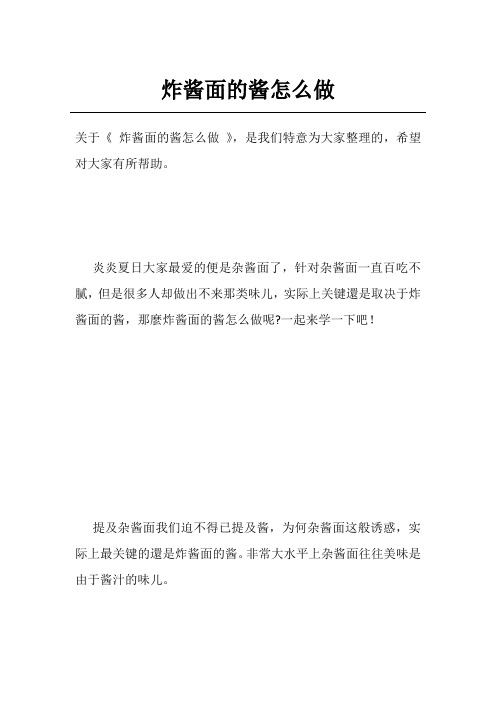 炸酱面的酱怎么做

关于《 炸酱面的酱怎么做 》，是我们特意为大家整理的，希望对大家有所帮助。

炎炎夏日大家最爱的便是杂酱面了，针对杂酱面一直百吃不腻，但是很多人却做出不来那类味儿，实际上关键還是取决于炸酱面的酱，那麼炸酱面的酱怎么做呢?一起来学一下吧！

提及杂酱面我们迫不得已提及酱，为何杂酱面这般诱惑，实际上最关键的還是炸酱面的酱。非常大水平上杂酱面往往美味是由于酱汁的味儿。